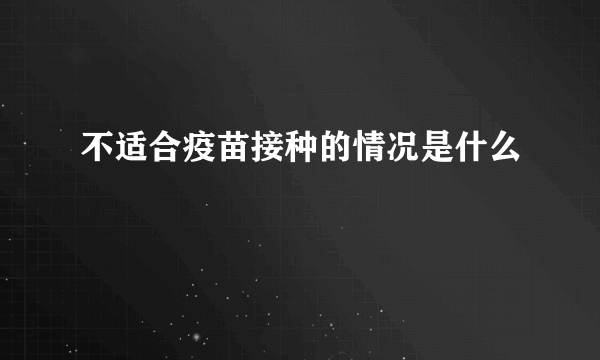 不适合疫苗接种的情况是什么